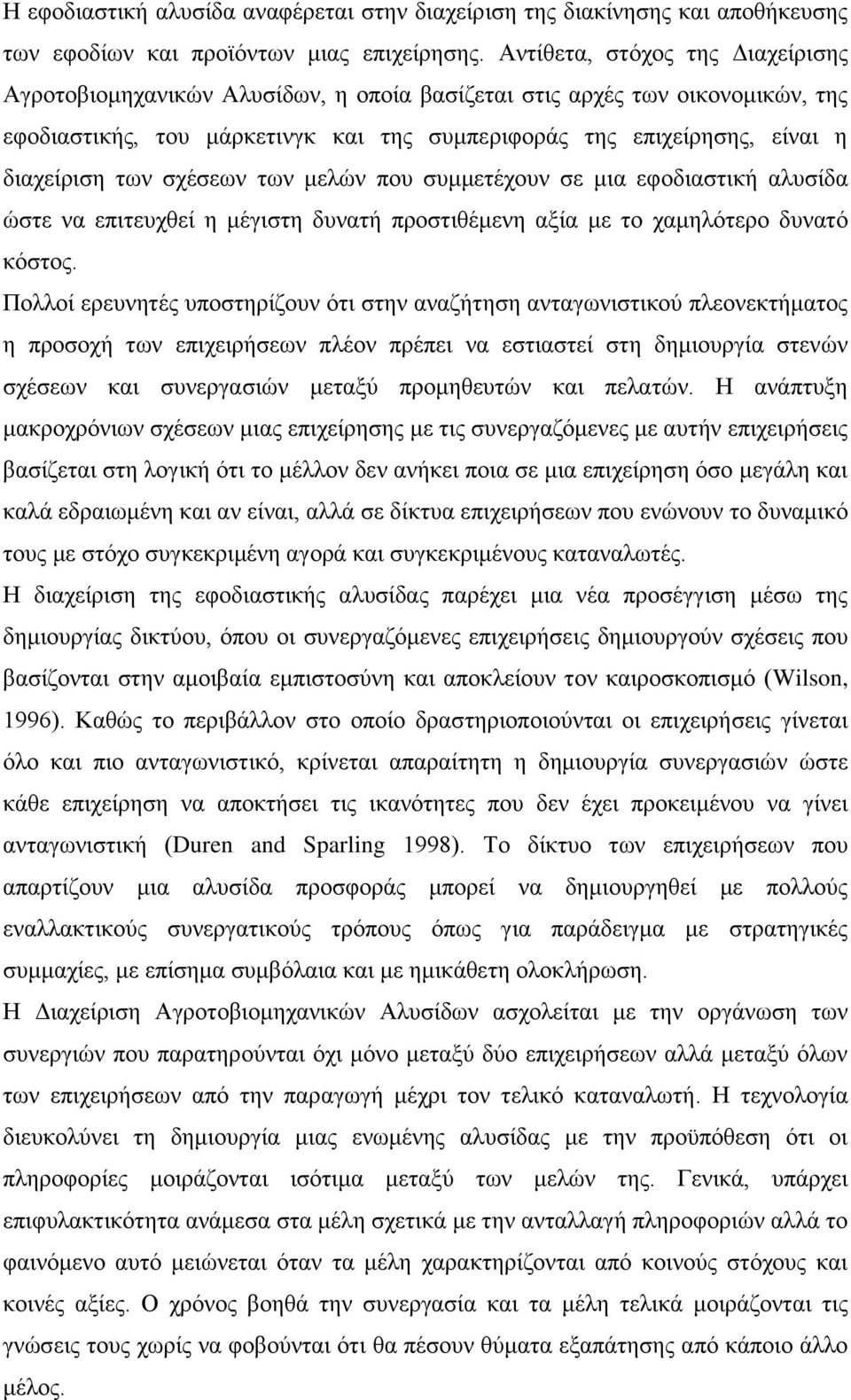 Η εφοδιαστική αλυσίδα αναφέρεται στην διαχείριση της διακίνησης και αποθήκευσης των εφοδίων και προϊόντων μιας επιχείρησης. Αντίθετα, στόχος της Διαχείρισης Αγροτοβιομηχανικών Αλυσίδων, η οποία βασίζεται στις αρχές των οικονομικών, της εφοδιαστικής, του μάρκετινγκ και της συμπεριφοράς της επιχείρησης, είναι η διαχείριση των σχέσεων των μελών που συμμετέχουν σε μια εφοδιαστική αλυσίδα ώστε να επιτευχθεί η μέγιστη δυνατή προστιθέμενη αξία με το χαμηλότερο δυνατό κόστος.

Πολλοί ερευνητές υποστηρίζουν ότι στην αναζήτηση ανταγωνιστικού πλεονεκτήματος η προσοχή των επιχειρήσεων πλέον πρέπει να εστιαστεί στη δημιουργία στενών σχέσεων και συνεργασιών μεταξύ προμηθευτών και πελατών. Η ανάπτυξη μακροχρόνιων σχέσεων μιας επιχείρησης με τις συνεργαζόμενες με αυτήν επιχειρήσεις βασίζεται στη λογική ότι το μέλλον δεν ανήκει ποια σε μια επιχείρηση όσο μεγάλη και καλά εδραιωμένη και αν είναι, αλλά σε δίκτυα επιχειρήσεων που ενώνουν το δυναμικό τους με στόχο συγκεκριμένη αγορά και συγκεκριμένους καταναλωτές.

Η διαχείριση της εφοδιαστικής αλυσίδας παρέχει μια νέα προσέγγιση μέσω της δημιουργίας δικτύου, όπου οι συνεργαζόμενες επιχειρήσεις δημιουργούν σχέσεις που βασίζονται στην αμοιβαία εμπιστοσύνη και αποκλείουν τον καιροσκοπισμό (Wilson, 1996). Καθώς το περιβάλλον στο οποίο δραστηριοποιούνται οι επιχειρήσεις γίνεται όλο και πιο ανταγωνιστικό, κρίνεται απαραίτητη η δημιουργία συνεργασιών ώστε κάθε επιχείρηση να αποκτήσει τις ικανότητες που δεν έχει προκειμένου να γίνει ανταγωνιστική (Duren and Sparling 1998). Το δίκτυο των επιχειρήσεων που απαρτίζουν μια αλυσίδα προσφοράς μπορεί να δημιουργηθεί με πολλούς εναλλακτικούς συνεργατικούς τρόπους όπως για παράδειγμα με στρατηγικές συμμαχίες, με επίσημα συμβόλαια και με ημικάθετη ολοκλήρωση.

Η Διαχείριση Αγροτοβιομηχανικών Αλυσίδων ασχολείται με την οργάνωση των συνεργιών που παρατηρούνται όχι μόνο μεταξύ δύο επιχειρήσεων αλλά μεταξύ όλων των επιχειρήσεων από την παραγωγή μέχρι τον τελικό καταναλωτή. Η τεχνολογία διευκολύνει τη δημιουργία μιας ενωμένης αλυσίδας με την προϋπόθεση ότι οι πληροφορίες μοιράζονται ισότιμα μεταξύ των μελών της. Γενικά, υπάρχει επιφυλακτικότητα ανάμεσα στα μέλη σχετικά με την ανταλλαγή πληροφοριών αλλά το φαινόμενο αυτό μειώνεται όταν τα μέλη χαρακτηρίζονται από κοινούς στόχους και κοινές αξίες. Ο χρόνος βοηθά την συνεργασία και τα μέλη τελικά μοιράζονται τις γνώσεις τους χωρίς να φοβούνται ότι θα πέσουν θύματα εξαπάτησης από κάποιο άλλο μέλος.